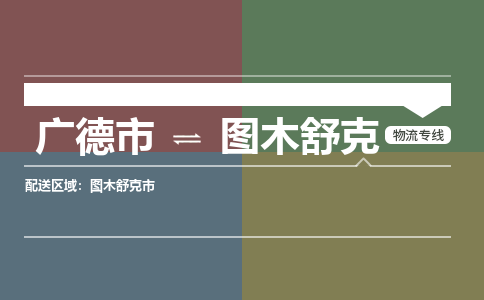 广德市 ⇌ 图木舒克 物流专线

配送区域：图木舒克市